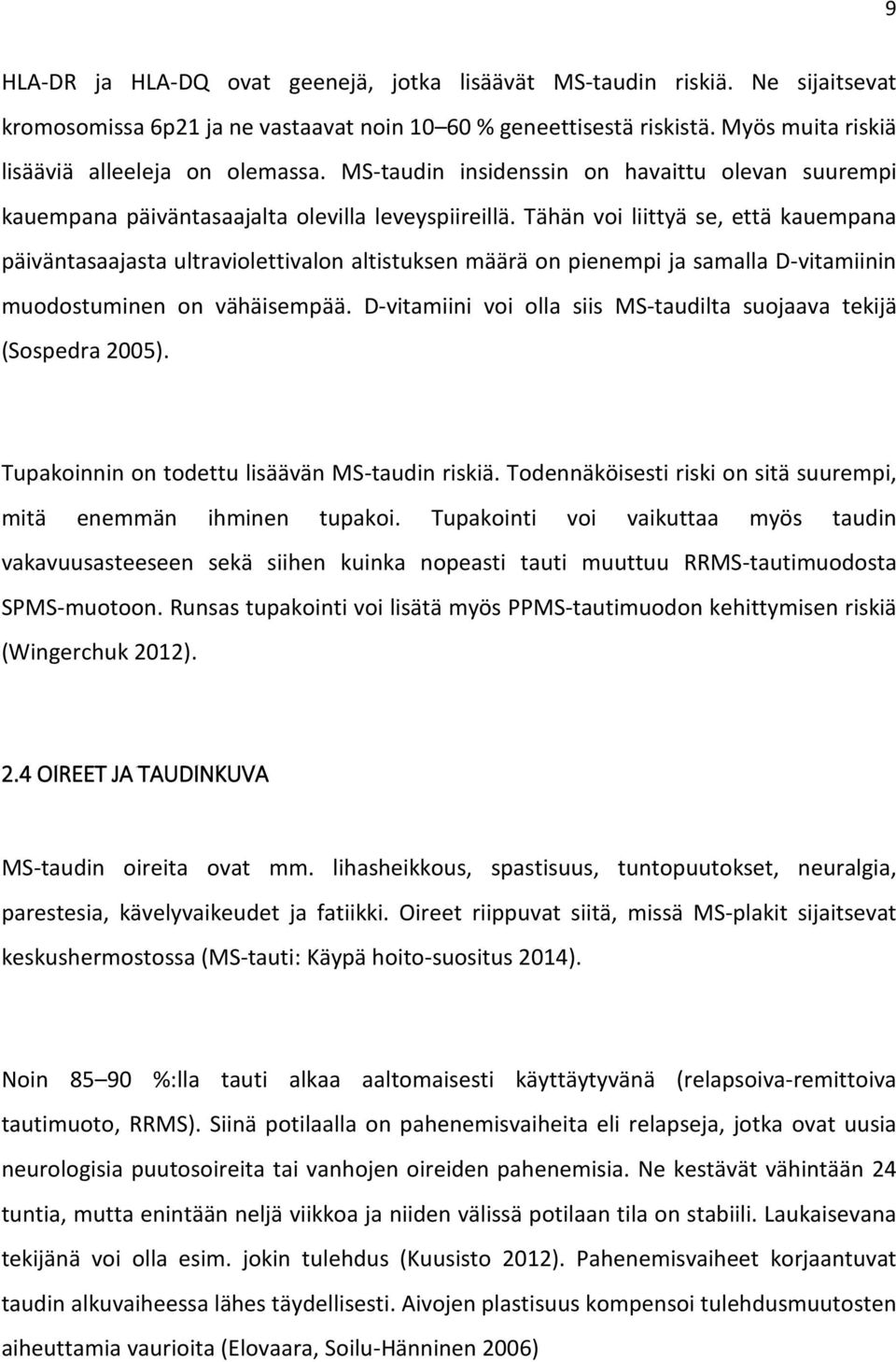 9

HLA-DR ja HLA-DQ ovat geenejä, jotka lisäävät MS-taudin riskiä. Ne sijaitsevat kromosomissa 6p21 ja ne vastaavat noin 10–60 % geneettisestä riskistä. Myös muita riskiä lisääviä alleeleja on olemassa. MS-taudin insidenssin on havaittu olevan suurempi kauempana päiväntasaajalta olevilla leveyspiireillä. Tähän voi liittyä se, että kauempana päiväntasaajasta ultraviolettivalon altistuksen määrä on pienempi ja samalla D-vitamiinin muodostuminen on vähäisempää. D-vitamiini voi olla siis MS-taudilta suojaava tekijä (Sospedra 2005).

Tupakoinnin on todettu lisäävän MS-taudin riskiä. Todennäköisesti riski on sitä suurempi, mitä enemmän ihminen tupakoi. Tupakointi voi vaikuttaa myös taudin vakavuusasteeseen sekä siihen kuinka nopeasti tauti muuttuu RRMS-tautimuodosta SPMS-muotoon. Runsas tupakointi voi lisätä myös PPMS-tautimuodon kehittymisen riskiä (Wingerchuk 2012).

2.4 OIREET JA TAUDINKUVA

MS-taudin oireita ovat mm. lihasheikkous, spastisuus, tuntopuutokset, neuralgia, parestesia, kävelyvaikeudet ja fatiikki. Oireet riippuvat siitä, missä MS-plakit sijaitsevat keskushermostossa (MS-tauti: Käypä hoito-suositus 2014).

Noin 85–90 %:lla tauti alkaa aaltomaisesti käyttäytyvänä (relapsoiva-remittoiva tautimuoto, RRMS). Siinä potilaalla on pahenemisvaiheita eli relapseja, jotka ovat uusia neurologisia puutosoireita tai vanhojen oireiden pahenemisia. Ne kestävät vähintään 24 tuntia, mutta enintään neljä viikkoa ja niiden välissä potilaan tila on stabiili. Laukaisevana tekijänä voi olla esim. jokin tulehdus (Kuusisto 2012). Pahenemisvaiheet korjaantuvat taudin alkuvaiheessa lähes täydellisesti. Aivojen plastisuus kompensoi tulehdusmuutosten aiheuttamia vaurioita (Elovaara, Soilu-Hänninen 2006)